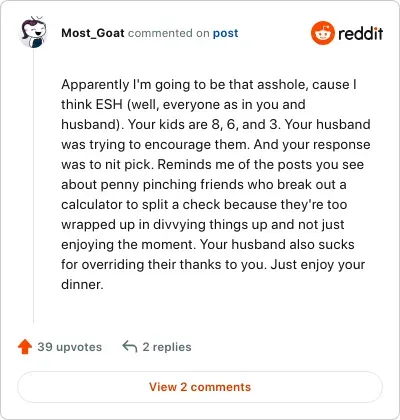 Most_Goat commented on post

reddit

Apparently I'm going to be that asshole, cause I think ESH (well, everyone as in you and husband). Your kids are 8, 6, and 3. Your husband was trying to encourage them. And your response was to nit pick. Reminds me of the posts you see about penny pinching friends who break out a calculator to split a check because they're too wrapped up in divvying things up and not just enjoying the moment. Your husband also sucks for overriding their thanks to you. Just enjoy your dinner.

39 upvotes 2 replies

View 2 comments